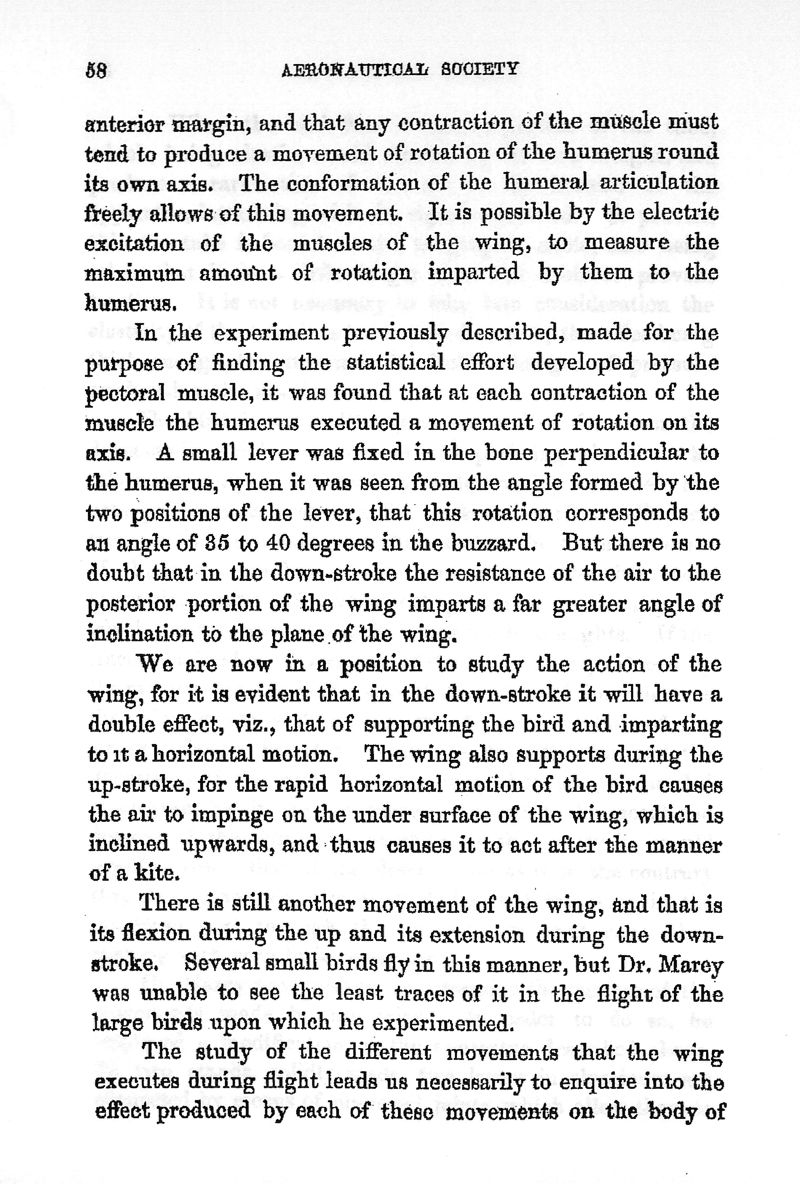 58 AERONAUTICAL SOCIETY

anterior margin, and that any contraction of the muscle must tend to produce a movement of rotation of the humerus round its own axis. The conformation of the humeral articulation freely allows of this movement. It is possible by the electric excitation of the muscles of the wing, to measure the maximum amount of rotation imparted by them to the humerus.

In the experiment previously described, made for the purpose of finding the statistical effort developed by the pectoral muscle, it was found that at each contraction of the muscle the humerus executed a movement of rotation on its axis. A small lever was fixed in the bone perpendicular to the humerus, when it was seen from the angle formed by the two positions of the lever, that this rotation corresponds to an angle of 35 to 40 degrees in the buzzard. But there is no doubt that in the down-stroke the resistance of the air to the posterior portion of the wing imparts a far greater angle of inclination to the plane of the wing.

We are now in a position to study the action of the wing, for it is evident that in the down-stroke it will have a double effect, viz., that of supporting the bird and imparting to it a horizontal motion. The wing also supports during the up-stroke, for the rapid horizontal motion of the bird causes the air to impinge on the under surface of the wing, which is inclined upwards, and thus causes it to act after the manner of a kite.

There is still another movement of the wing, and that is its flexion during the up and its extension during the down-stroke. Several small birds fly in this manner, but Dr. Marey was unable to see the least traces of it in the flight of the large birds upon which he experimented.

The study of the different movements that the wing executes during flight leads us necessarily to enquire into the effect produced by each of these movements on the body of